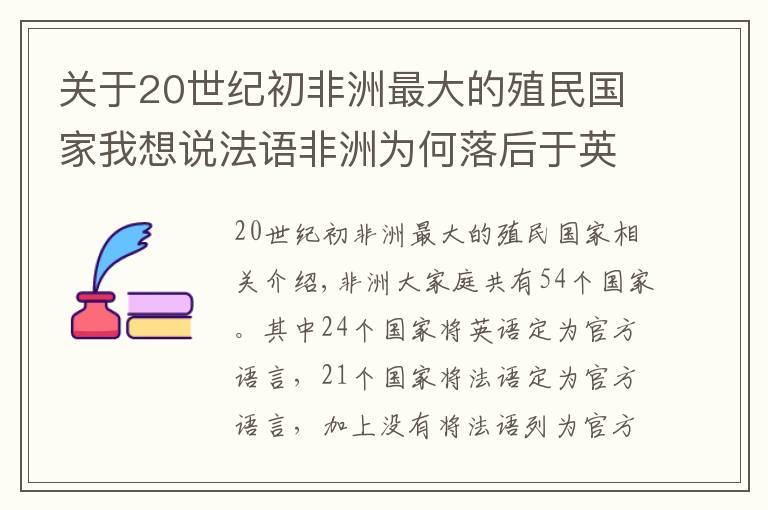 关于20世纪初非洲最大的殖民国家我想说法语非洲为何落后于英

20世纪初非洲最大的殖民国家相关介绍，非洲大家庭共有54个国家。其中24个国家将英语定为官方语言，21个国家将法语定为官方语言，加上没有将法语列为官方